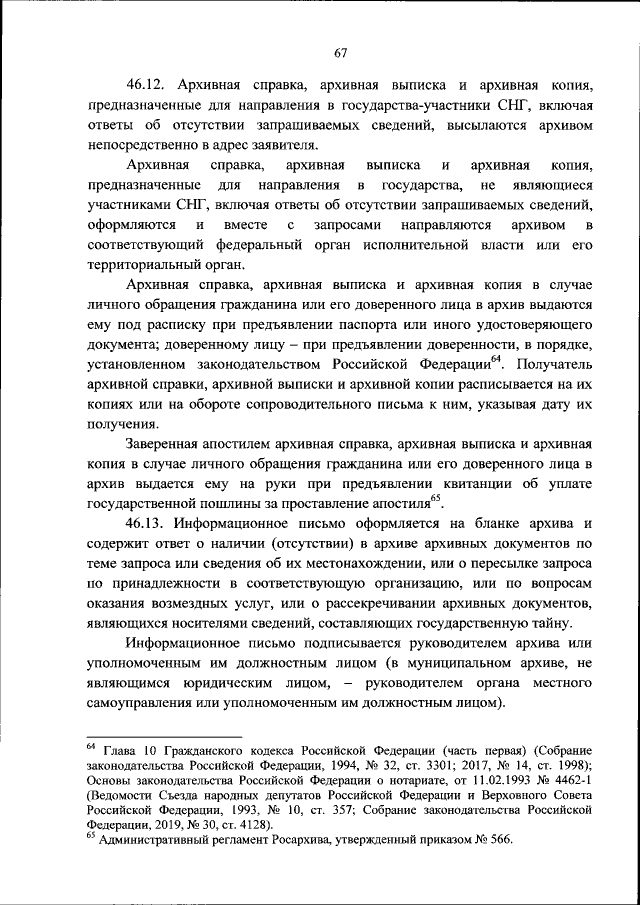 67

46.12. Архивная справка, архивная выписка и архивная копия, предназначенные для направления в государства-участники СНГ, включая ответы об отсутствии запрашиваемых сведений, высылаются архивом непосредственно в адрес заявителя.

Архивная справка, архивная выписка и архивная копия, предназначенные для направления в государства, не являющиеся участниками СНГ, включая ответы об отсутствии запрашиваемых сведений, оформляются и вместе с запросами направляются архивом в соответствующий федеральный орган исполнительной власти или его территориальный орган.

Архивная справка, архивная выписка и архивная копия в случае личного обращения гражданина или его доверенного лица в архив выдаются ему под расписку при предъявлении паспорта или иного удостоверяющего документа; доверенному лицу – при предъявлении доверенности, в порядке, установленном законодательством Российской Федерации$^{64}$. Получатель архивной справки, архивной выписки и архивной копии расписывается на их копиях или на обороте сопроводительного письма к ним, указывая дату их получения.

Заверенная апостилем архивная справка, архивная выписка и архивная копия в случае личного обращения гражданина или его доверенного лица в архив выдается ему на руки при предъявлении квитанции об уплате государственной пошлины за проставление апостиля$^{65}$.

46.13. Информационное письмо оформляется на бланке архива и содержит ответ о наличии (отсутствии) в архиве архивных документов по теме запроса или сведения об их местонахождении, или о пересылке запроса по принадлежности в соответствующую организацию, или по вопросам оказания возмездных услуг, или о рассекречивании архивных документов, являющихся носителями сведений, составляющих государственную тайну.

Информационное письмо подписывается руководителем архива или уполномоченным им должностным лицом (в муниципальном архиве, не являющимся юридическим лицом, – руководителем органа местного самоуправления или уполномоченным им должностным лицом).

$^{64}$ Глава 10 Гражданского кодекса Российской Федерации (часть первая) (Собрание законодательства Российской Федерации, 1994, № 32, ст. 3301; 2017, № 14, ст. 1998); Основы законодательства Российской Федерации о нотариате, от 11.02.1993 № 4462-1 (Ведомости Съезда народных депутатов Российской Федерации и Верховного Совета Российской Федерации, 1993, № 10, ст. 357; Собрание законодательства Российской Федерации, 2019, № 30, ст. 4128).
$^{65}$ Административный регламент Росархива, утвержденный приказом № 566.